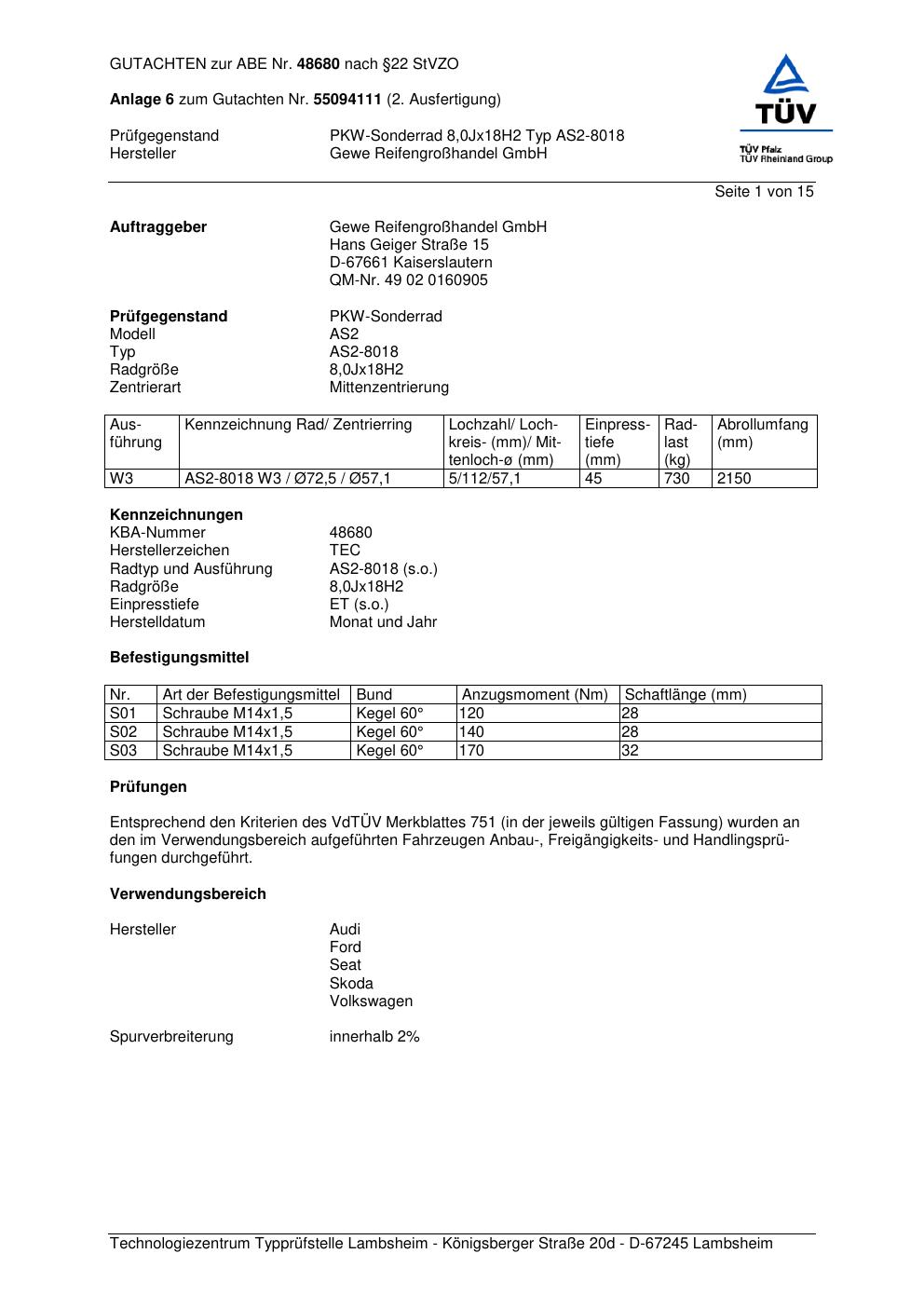 GUTACHTEN zur ABE Nr. 48680 nach §22 StVZO

Anlage 6 zum Gutachten Nr. 55094111 (2. Ausfertigung)

Prüfgegenstand PKW-Sonderrad 8,0Jx18H2 Typ AS2-8018
Hersteller Gewe Reifengroßhandel GmbH

TÜV
TÜV Pfalz
TÜV Rheinland Group

Seite 1 von 15

Auftraggeber Gewe Reifengroßhandel GmbH
Hans Geiger Straße 15
D-67661 Kaiserslautern
QM-Nr. 49 02 0160905

Prüfgegenstand PKW-Sonderrad
Modell AS2
Typ AS2-8018
Radgröße 8,0Jx18H2
Zentrierart Mittenzentrierung

| Ausführung | Kennzeichnung Rad/ Zentrierring | Lochzahl/ Lochkreis- (mm)/ Mittenloch-ø (mm) | Einpresstiefe (mm) | Radlast (kg) | Abrollumfang (mm) |
|---|---|---|---|---|---|
| W3 | AS2-8018 W3 / Ø72,5 / Ø57,1 | 5/112/57,1 | 45 | 730 | 2150 |

Kennzeichnungen
KBA-Nummer 48680
Herstellerzeichen TEC
Radtyp und Ausführung AS2-8018 (s.o.)
Radgröße 8,0Jx18H2
Einpresstiefe ET (s.o.)
Herstelldatum Monat und Jahr

Befestigungsmittel

| Nr. | Art der Befestigungsmittel | Bund | Anzugsmoment (Nm) | Schaftlänge (mm) |
|---|---|---|---|---|
| S01 | Schraube M14x1,5 | Kegel 60° | 120 | 28 |
| S02 | Schraube M14x1,5 | Kegel 60° | 140 | 28 |
| S03 | Schraube M14x1,5 | Kegel 60° | 170 | 32 |

Prüfungen

Entsprechend den Kriterien des VdTÜV Merkblattes 751 (in der jeweils gültigen Fassung) wurden an den im Verwendungsbereich aufgeführten Fahrzeugen Anbau-, Freigängigkeits- und Handlingsprüfungen durchgeführt.

Verwendungsbereich

Hersteller Audi
Ford
Seat
Skoda
Volkswagen

Spurverbreiterung innerhalb 2%

Technologiezentrum Typprüfstelle Lambsheim - Königsberger Straße 20d - D-67245 Lambsheim